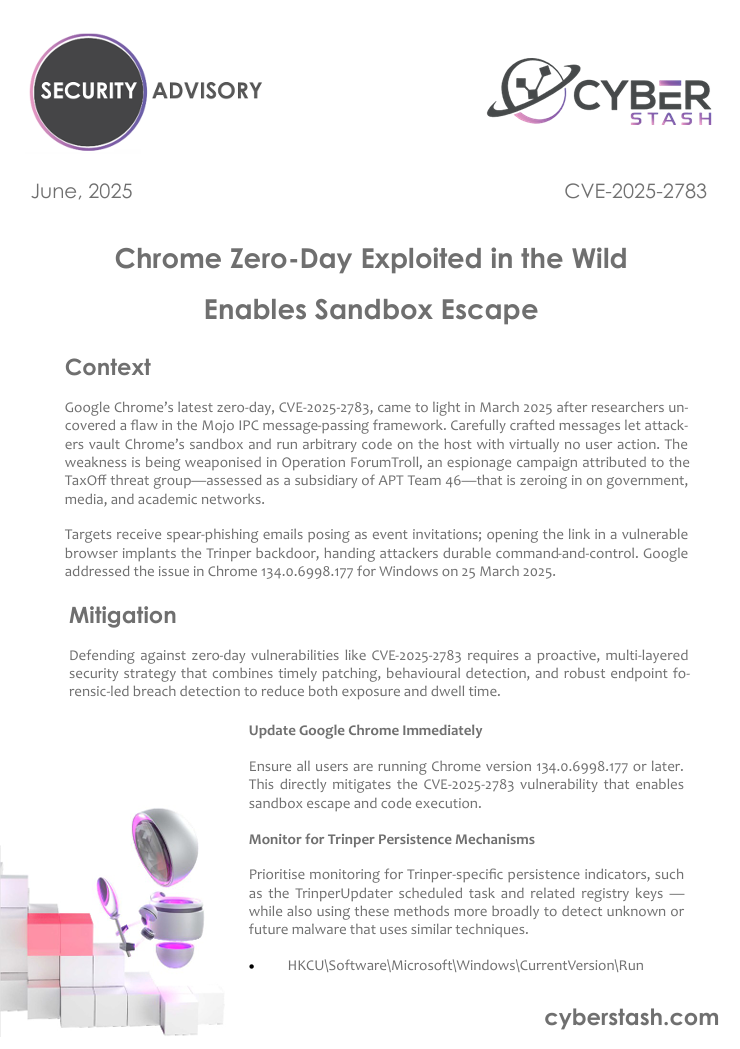 SECURITY ADVISORY

CYBER STASH

June, 2025

CVE-2025-2783

Chrome Zero-Day Exploited in the Wild Enables Sandbox Escape

Context

Google Chrome's latest zero-day, CVE-2025-2783, came to light in March 2025 after researchers uncovered a flaw in the Mojo IPC message-passing framework. Carefully crafted messages let attackers vault Chrome's sandbox and run arbitrary code on the host with virtually no user action. The weakness is being weaponised in Operation ForumTroll, an espionage campaign attributed to the TaxOff threat group—assessed as a subsidiary of APT Team 46—that is zeroing in on government, media, and academic networks.

Targets receive spear-phishing emails posing as event invitations; opening the link in a vulnerable browser implants the Trinper backdoor, handing attackers durable command-and-control. Google addressed the issue in Chrome 134.0.6998.177 for Windows on 25 March 2025.

Mitigation

Defending against zero-day vulnerabilities like CVE-2025-2783 requires a proactive, multi-layered security strategy that combines timely patching, behavioural detection, and robust endpoint forensic-led breach detection to reduce both exposure and dwell time.

Update Google Chrome Immediately

Ensure all users are running Chrome version 134.0.6998.177 or later. This directly mitigates the CVE-2025-2783 vulnerability that enables sandbox escape and code execution.

Monitor for Trinper Persistence Mechanisms

Prioritise monitoring for Trinper-specific persistence indicators, such as the TrinperUpdater scheduled task and related registry keys — while also using these methods more broadly to detect unknown or future malware that uses similar techniques.

• HKCU\Software\Microsoft\Windows\CurrentVersion\Run

cyberstash.com